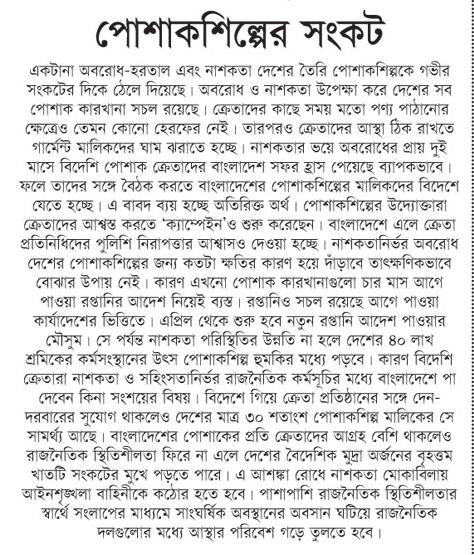 পোশাকশিল্পের সংকট

একটানা অবরোধ-হরতাল এবং নাশকতা দেশের তৈরি পোশাকশিল্পকে গভীর সংকটের দিকে ঠেলে দিয়েছে। অবরোধ ও নাশকতা উপেক্ষা করে দেশের সব পোশাক কারখানা সচল রয়েছে। ক্রেতাদের কাছে সময় মতো পণ্য পাঠানোর ক্ষেত্রেও তেমন কোনো হেরফের নেই। তারপরও ক্রেতাদের আস্থা ঠিক রাখতে গার্মেন্ট মালিকদের ঘাম ঝরাতে হচ্ছে। নাশকতার ভয়ে অবরোধের প্রায় দুই মাসে বিদেশি পোশাক ক্রেতাদের বাংলাদেশ সফর হ্রাস পেয়েছে ব্যাপকভাবে। ফলে তাদের সঙ্গে বৈঠক করতে বাংলাদেশের পোশাকশিল্পের মালিকদের বিদেশে যেতে হচ্ছে। এ বাবদ ব্যয় হচ্ছে অতিরিক্ত অর্থ। পোশাকশিল্পের উদ্যোক্তারা ক্রেতাদের আশ্বস্ত করতে 'ক্যাম্পেইন'ও শুরু করেছেন। বাংলাদেশে এলে ক্রেতা প্রতিনিধিদের পুলিশি নিরাপত্তার আশ্বাসও দেওয়া হচ্ছে। নাশকতানির্ভর অবরোধ দেশের পোশাকশিল্পের জন্য কতটা ক্ষতির কারণ হয়ে দাঁড়াবে তাৎক্ষণিকভাবে বোঝার উপায় নেই। কারণ এখনো পোশাক কারখানাগুলো চার মাস আগে পাওয়া রপ্তানির আদেশ নিয়েই ব্যস্ত। রপ্তানিও সচল রয়েছে আগে পাওয়া কার্যাদেশের ভিত্তিতে। এপ্রিল থেকে শুরু হবে নতুন রপ্তানি আদেশ পাওয়ার মৌসুম। সে পর্যন্ত নাশকতা পরিস্থিতির উন্নতি না হলে দেশের ৪০ লাখ শ্রমিকের কর্মসংস্থানের উৎস পোশাকশিল্প হুমকির মধ্যে পড়বে। কারণ বিদেশি ক্রেতারা নাশকতা ও সহিংসতানির্ভর রাজনৈতিক কর্মসূচির মধ্যে বাংলাদেশে পা দেবেন কিনা সংশয়ের বিষয়। বিদেশে গিয়ে ক্রেতা প্রতিষ্ঠানের সঙ্গে দেন-দরবারের সুযোগ থাকলেও দেশের মাত্র ৩০ শতাংশ পোশাকশিল্প মালিকের সে সামর্থ্য আছে। বাংলাদেশের পোশাকের প্রতি ক্রেতাদের আগ্রহ বেশি থাকলেও রাজনৈতিক স্থিতিশীলতা ফিরে না এলে দেশের বৈদেশিক মুদ্রা অর্জনের বৃহত্তম খাতটি সংকটের মুখে পড়তে পারে। এ আশঙ্কা রোধে নাশকতা মোকাবিলায় আইনশৃঙ্খলা বাহিনীকে কঠোর হতে হবে। পাশাপাশি রাজনৈতিক স্থিতিশীলতার স্বার্থে সংলাপের মাধ্যমে সাংঘর্ষিক অবস্থানের অবসান ঘটিয়ে রাজনৈতিক দলগুলোর মধ্যে আস্থার পরিবেশ গড়ে তুলতে হবে।